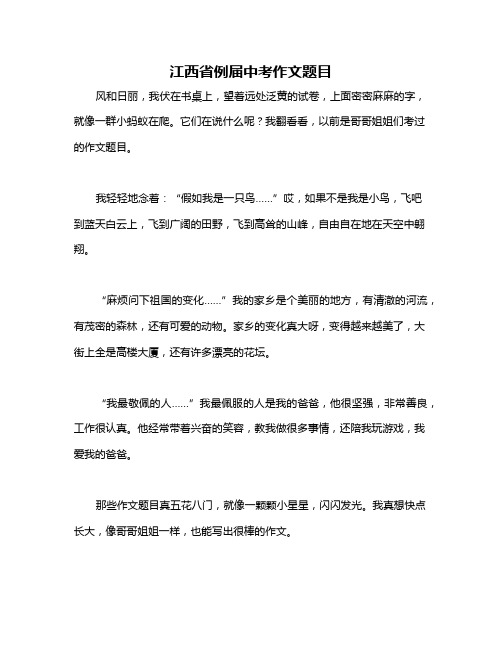 江西省例届中考作文题目

风和日丽，我伏在书桌上，望着远处泛黄的试卷，上面密密麻麻的字，就像一群小蚂蚁在爬。它们在说什么呢？我翻看看，以前是哥哥姐姐们考过的作文题目。

我轻轻地念着：“假如我是一只鸟……”哎，如果不是我是小鸟，飞吧到蓝天白云上，飞到广阔的田野，飞到高耸的山峰，自由自在地在天空中翱翔。

“麻烦问下祖国的变化……”我的家乡是个美丽的地方，有清澈的河流，有茂密的森林，还有可爱的动物。家乡的变化真大呀，变得越来越美了，大街上全是高楼大厦，还有许多漂亮的花坛。

“我最敬佩的人……”我最佩服的人是我的爸爸，他很坚强，非常善良，工作很认真。他经常带着兴奋的笑容，教我做很多事情，还陪我玩游戏，我爱我的爸爸。

那些作文题目真五花八门，就像一颗颗小星星，闪闪发光。我真想快点长大，像哥哥姐姐一样，也能写出很棒的作文。